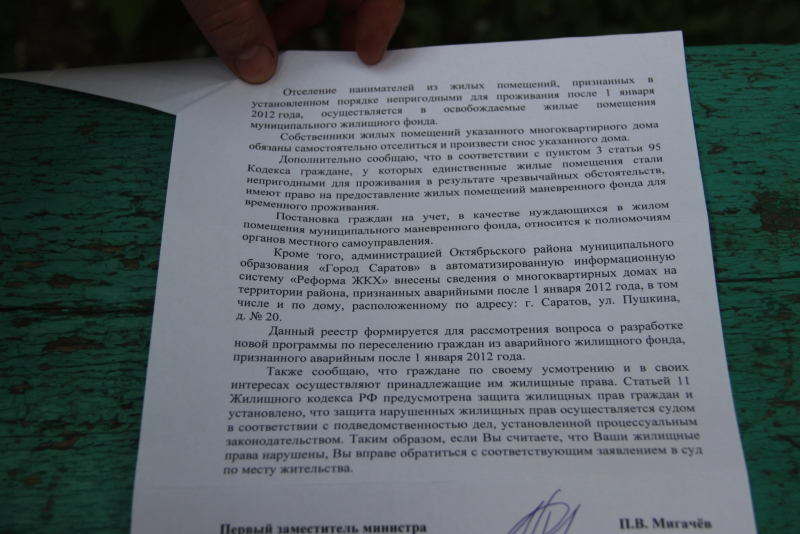 Отселение нанимателей из жилых помещений, признанных в установленном порядке непригодными для проживания после 1 января 2012 года, осуществляется в освобождаемые жилые помещения муниципального жилищного фонда.

Собственники жилых помещений указанного многоквартирного дома обязаны самостоятельно отселиться и произвести снос указанного дома.

Дополнительно сообщаю, что в соответствии с пунктом 3 статьи 95 Кодекса граждане, у которых единственные жилые помещения стали непригодными для проживания в результате чрезвычайных обстоятельств, имеют право на предоставление жилых помещений маневренного фонда для временного проживания.

Постановка граждан на учет, в качестве нуждающихся в жилом помещения муниципального маневренного фонда, относится к полномочиям органов местного самоуправления.

Кроме того, администрацией Октябрьского района муниципального образования «Город Саратов» в автоматизированную информационную систему «Реформа ЖКХ» внесены сведения о многоквартирных домах на территории района, признанных аварийными после 1 января 2012 года, в том числе и по дому, расположенному по адресу: г. Саратов, ул. Пушкина, д. № 20.

Данный реестр формируется для рассмотрения вопроса о разработке новой программы по переселению граждан из аварийного жилищного фонда, признанного аварийным после 1 января 2012 года.

Также сообщаю, что граждане по своему усмотрению и в своих интересах осуществляют принадлежащие им жилищные права. Статьей 11 Жилищного кодекса РФ предусмотрена защита жилищных прав граждан и установлено, что защита нарушенных жилищных прав осуществляется судом в соответствии с подведомственностью дел, установленной процессуальным законодательством. Таким образом, если Вы считаете, что Ваши жилищные права нарушены, Вы вправе обратиться с соответствующим заявлением в суд по месту жительства.

Первый заместитель министра П.В. Мигачёв